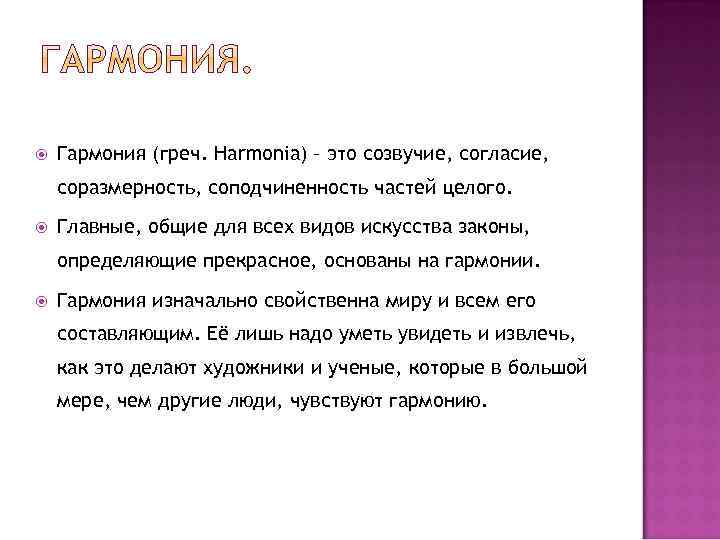 ГАРМОНИЯ.

Гармония (греч. Harmonia) – это созвучие, согласие, соразмерность, соподчиненность частей целого.

Главные, общие для всех видов искусства законы, определяющие прекрасное, основаны на гармонии.

Гармония изначально свойственна миру и всем его составляющим. Её лишь надо уметь увидеть и извлечь, как это делают художники и ученые, которые в большой мере, чем другие люди, чувствуют гармонию.